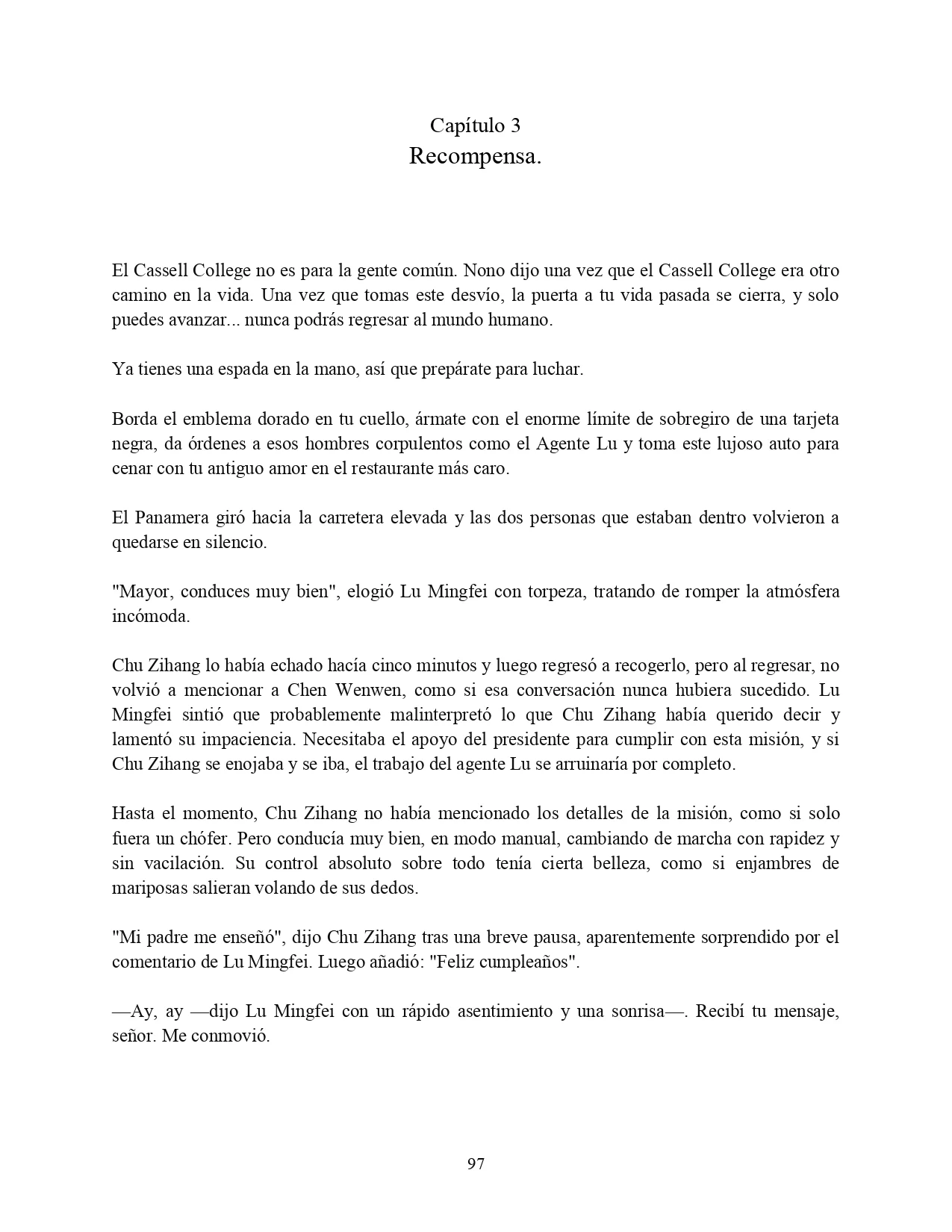 Capítulo 3
Recompensa.

El Cassell College no es para la gente común. Nono dijo una vez que el Cassell College era otro camino en la vida. Una vez que tomas este desvío, la puerta a tu vida pasada se cierra, y solo puedes avanzar... nunca podrás regresar al mundo humano.

Ya tienes una espada en la mano, así que prepárate para luchar.

Borda el emblema dorado en tu cuello, ármate con el enorme límite de sobregiro de una tarjeta negra, da órdenes a esos hombres corpulentos como el Agente Lu y toma este lujoso auto para cenar con tu antiguo amor en el restaurante más caro.

El Panamera giró hacia la carretera elevada y las dos personas que estaban dentro volvieron a quedarse en silencio.

"Mayor, conduces muy bien", elogió Lu Mingfei con torpeza, tratando de romper la atmósfera incómoda.

Chu Zihang lo había echado hacía cinco minutos y luego regresó a recogerlo, pero al regresar, no volvió a mencionar a Chen Wenwen, como si esa conversación nunca hubiera sucedido. Lu Mingfei sintió que probablemente malinterpretó lo que Chu Zihang había querido decir y lamentó su impaciencia. Necesitaba el apoyo del presidente para cumplir con esta misión, y si Chu Zihang se enojaba y se iba, el trabajo del agente Lu se arruinaría por completo.

Hasta el momento, Chu Zihang no había mencionado los detalles de la misión, como si solo fuera un chófer. Pero conducía muy bien, en modo manual, cambiando de marcha con rapidez y sin vacilación. Su control absoluto sobre todo tenía cierta belleza, como si enjambres de mariposas salieran volando de sus dedos.

"Mi padre me enseñó", dijo Chu Zihang tras una breve pausa, aparentemente sorprendido por el comentario de Lu Mingfei. Luego añadió: "Feliz cumpleaños".

—Ay, ay —dijo Lu Mingfei con un rápido asentimiento y una sonrisa—. Recibí tu mensaje, señor. Me conmovió.

97